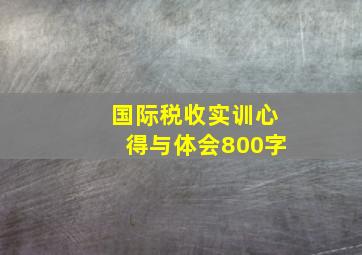 国际税收实训心得与体会800字